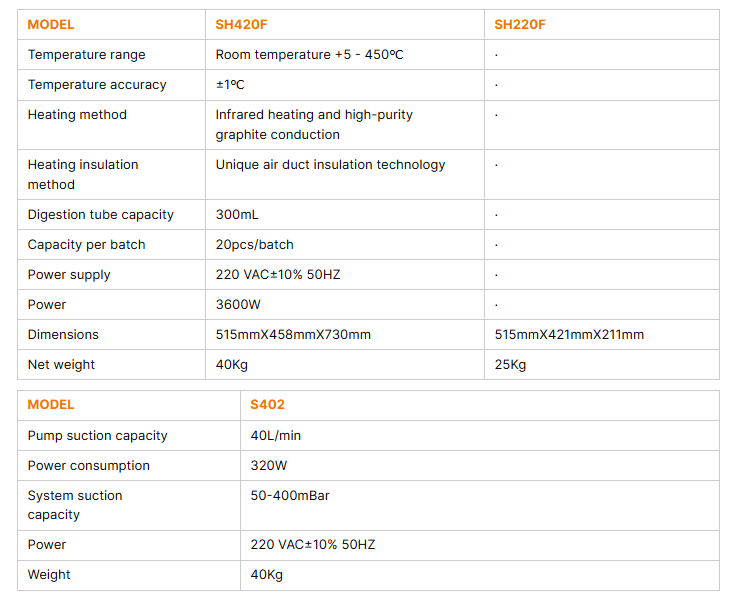 | MODEL | SH420F | SH220F |
|---|---|---|
| Temperature range | Room temperature +5 - 450°C | · |
| Temperature accuracy | ±1°C | · |
| Heating method | Infrared heating and high-purity graphite conduction | · |
| Heating insulation method | Unique air duct insulation technology | · |
| Digestion tube capacity | 300mL | · |
| Capacity per batch | 20pcs/batch | · |
| Power supply | 220 VAC±10% 50HZ | · |
| Power | 3600W | · |
| Dimensions | 515mmX458mmX730mm | 515mmX421mmX211mm |
| Net weight | 40Kg | 25Kg |

| MODEL | S402 |
|---|---|
| Pump suction capacity | 40L/min |
| Power consumption | 320W |
| System suction capacity | 50-400mBar |
| Power | 220 VAC±10% 50HZ |
| Weight | 40Kg |